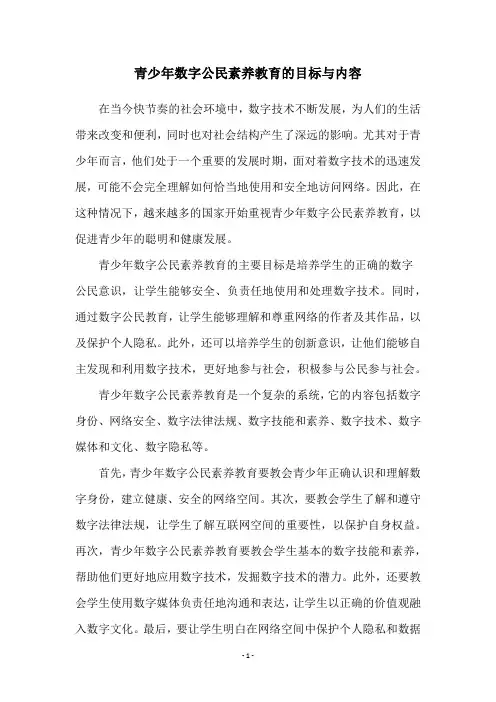 青少年数字公民素养教育的目标与内容

在当今快节奏的社会环境中，数字技术不断发展，为人们的生活带来改变和便利，同时也对社会结构产生了深远的影响。尤其对于青少年而言，他们处于一个重要的发展时期，面对着数字技术的迅速发展，可能不会完全理解如何恰当地使用和安全地访问网络。因此，在这种情况下，越来越多的国家开始重视青少年数字公民素养教育，以促进青少年的聪明和健康发展。

青少年数字公民素养教育的主要目标是培养学生的正确的数字公民意识，让学生能够安全、负责任地使用和处理数字技术。同时，通过数字公民教育，让学生能够理解和尊重网络的作者及其作品，以及保护个人隐私。此外，还可以培养学生的创新意识，让他们能够自主发现和利用数字技术，更好地参与社会，积极参与公民参与社会。

青少年数字公民素养教育是一个复杂的系统，它的内容包括数字身份、网络安全、数字法律法规、数字技能和素养、数字技术、数字媒体和文化、数字隐私等。

首先，青少年数字公民素养教育要教会青少年正确认识和理解数字身份，建立健康、安全的网络空间。其次，要教会学生了解和遵守数字法律法规，让学生了解互联网空间的重要性，以保护自身权益。再次，青少年数字公民素养教育要教会学生基本的数字技能和素养，帮助他们更好地应用数字技术，发掘数字技术的潜力。此外，还要教会学生使用数字媒体负责任地沟通和表达，让学生以正确的价值观融入数字文化。最后，要让学生明白在网络空间中保护个人隐私和数据

- 1 -